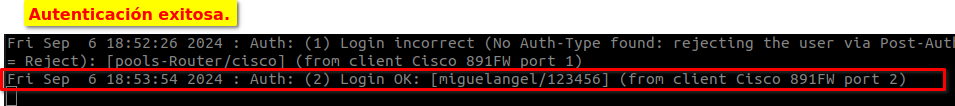 Autenticación exitosa.

Fri Sep  6 18:52:26 2024 : Auth: (1) Login incorrect (No Auth-Type found: rejecting the user via Post-Auth
= Reject): [pools-Router/cisco] (from client Cisco 891FW port 1)
Fri Sep  6 18:53:54 2024 : Auth: (2) Login OK: [miguelangel/123456] (from client Cisco 891FW port 2)